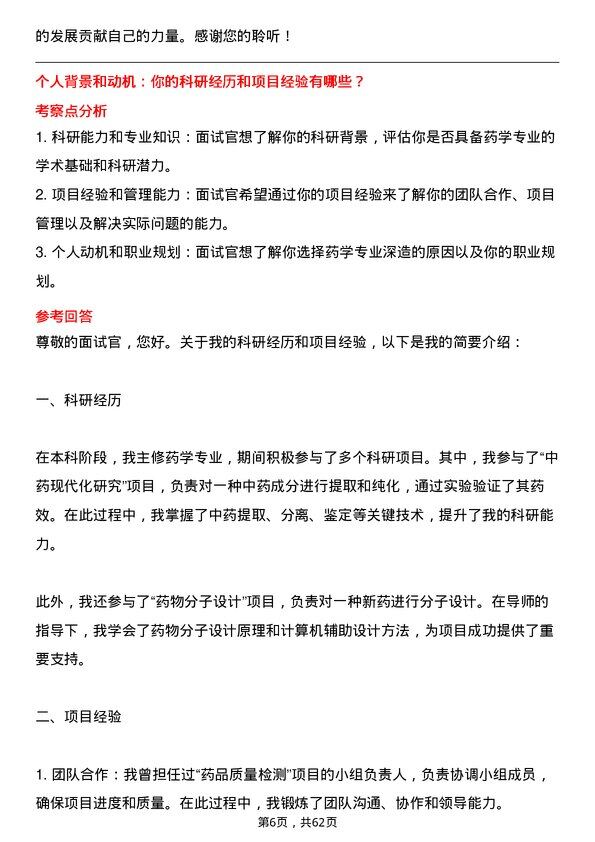 的发展贡献自己的力量。感谢您的聆听！

个人背景和动机：你的科研经历和项目经验有哪些？

考察点分析

1. 科研能力和专业知识：面试官想了解你的科研背景，评估你是否具备药学专业的学术基础和科研潜力。

2. 项目经验和管理能力：面试官希望通过你的项目经验来了解你的团队合作、项目管理以及解决实际问题的能力。

3. 个人动机和职业规划：面试官想了解你选择药学专业深造的原因以及你的职业规划。

参考回答

尊敬的面试官，您好。关于我的科研经历和项目经验，以下是我的简要介绍：

一、科研经历

在本科阶段，我主修药学专业，期间积极参与了多个科研项目。其中，我参与了“中药现代化研究”项目，负责对一种中药成分进行提取和纯化，通过实验验证了其药效。在此过程中，我掌握了中药提取、分离、鉴定等关键技术，提升了我的科研能力。

此外，我还参与了“药物分子设计”项目，负责对一种新药进行分子设计。在导师的指导下，我学会了药物分子设计原理和计算机辅助设计方法，为项目成功提供了重要支持。

二、项目经验

1. 团队合作：我曾担任过“药品质量检测”项目的小组负责人，负责协调小组成员，确保项目进度和质量。在此过程中，我锻炼了团队沟通、协作和领导能力。

第6页，共62页